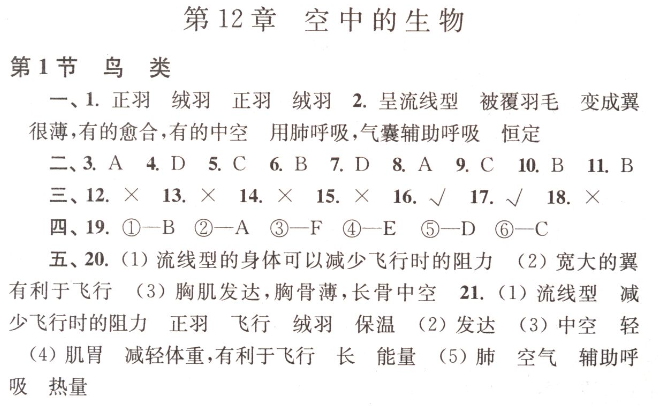 第12章 空中的生物

第1节 鸟 类

一、1. 正羽 绒羽 正羽 绒羽 2. 呈流线型 被覆羽毛 变成翼 很薄,有的愈合,有的中空 用肺呼吸,气囊辅助呼吸 恒定

二、3. A 4. D 5. C 6. B 7. D 8. A 9. C 10. B 11. B

三、12. × 13. × 14. × 15. × 16. √ 17. √ 18. ×

四、19. ①—B ②—A ③—F ④—E ⑤—D ⑥—C

五、20. (1) 流线型的身体可以减少飞行时的阻力 (2) 宽大的翼有利于飞行 (3) 胸肌发达,胸骨薄,长骨中空 21. (1) 流线型 减少飞行时的阻力 正羽 飞行 绒羽 保温 (2) 发达 (3) 中空 轻 (4) 肌胃 减轻体重,有利于飞行 长 能量 (5) 肺 空气 辅助呼吸 热量